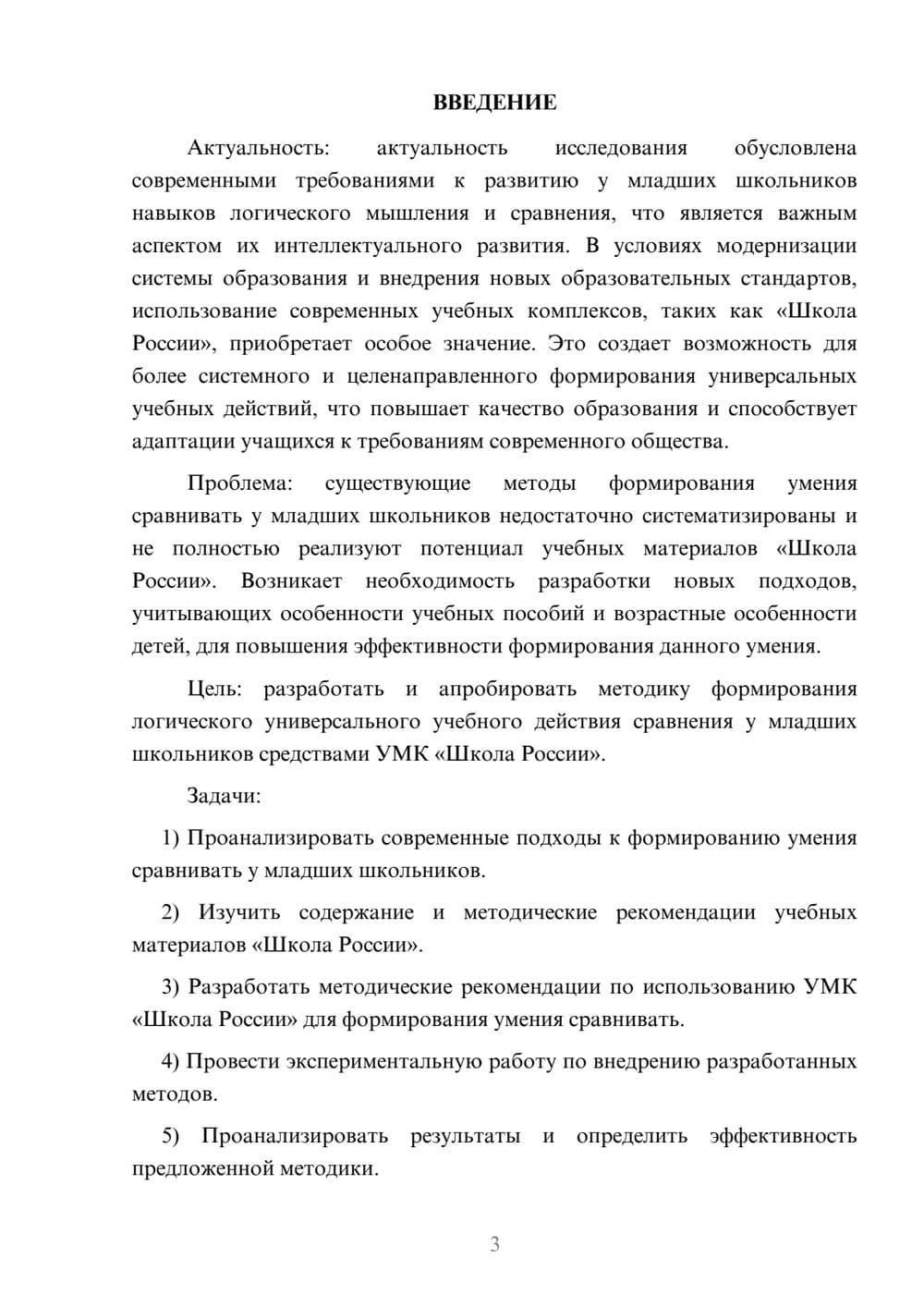 ВВЕДЕНИЕ

Актуальность: актуальность исследования обусловлена современными требованиями к развитию у младших школьников навыков логического мышления и сравнения, что является важным аспектом их интеллектуального развития. В условиях модернизации системы образования и внедрения новых образовательных стандартов, использование современных учебных комплексов, таких как «Школа России», приобретает особое значение. Это создает возможность для более системного и целенаправленного формирования универсальных учебных действий, что повышает качество образования и способствует адаптации учащихся к требованиям современного общества.

Проблема: существующие методы формирования умения сравнивать у младших школьников недостаточно систематизированы и не полностью реализуют потенциал учебных материалов «Школа России». Возникает необходимость разработки новых подходов, учитывающих особенности учебных пособий и возрастные особенности детей, для повышения эффективности формирования данного умения.

Цель: разработать и апробировать методику формирования логического универсального учебного действия сравнения у младших школьников средствами УМК «Школа России».

Задачи:

1) Проанализировать современные подходы к формированию умения сравнивать у младших школьников.

2) Изучить содержание и методические рекомендации учебных материалов «Школа России».

3) Разработать методические рекомендации по использованию УМК «Школа России» для формирования умения сравнивать.

4) Провести экспериментальную работу по внедрению разработанных методов.

5) Проанализировать результаты и определить эффективность предложенной методики.

3